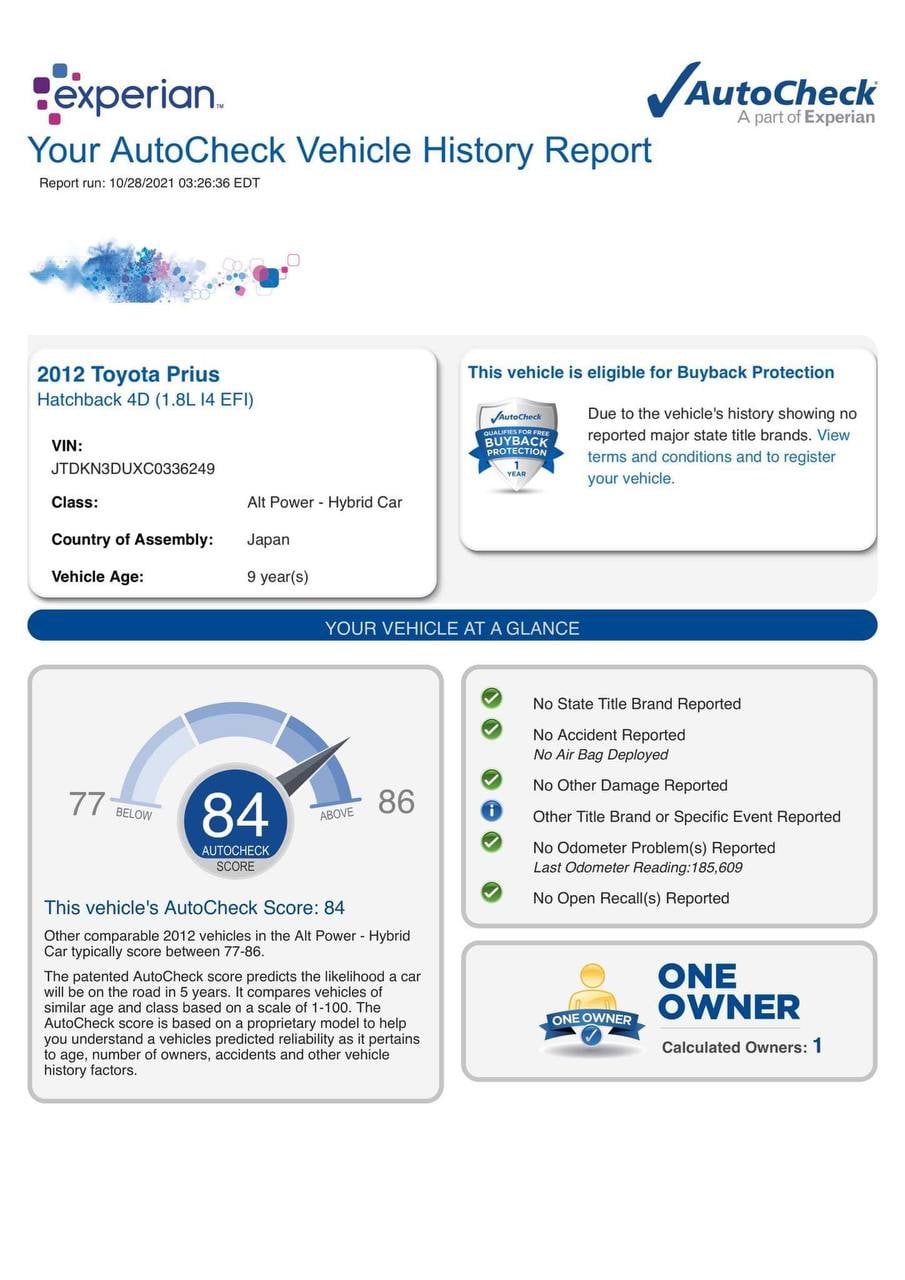 experian™

AutoCheck
A part of Experian

Your AutoCheck Vehicle History Report

Report run: 10/28/2021 03:26:36 EDT

2012 Toyota Prius
Hatchback 4D (1.8L I4 EFI)

VIN:
JTDKN3DUXC0336249

Class: Alt Power - Hybrid Car

Country of Assembly: Japan

Vehicle Age: 9 year(s)

This vehicle is eligible for Buyback Protection

AutoCheck
QUALIFIES FOR FREE
BUYBACK PROTECTION
1 YEAR

Due to the vehicle's history showing no reported major state title brands. View terms and conditions and to register your vehicle.

YOUR VEHICLE AT A GLANCE

77 BELOW
84
AUTOCHECK SCORE
ABOVE 86

This vehicle's AutoCheck Score: 84

Other comparable 2012 vehicles in the Alt Power - Hybrid Car typically score between 77-86.

The patented AutoCheck score predicts the likelihood a car will be on the road in 5 years. It compares vehicles of similar age and class based on a scale of 1-100. The AutoCheck score is based on a proprietary model to help you understand a vehicles predicted reliability as it pertains to age, number of owners, accidents and other vehicle history factors.

No State Title Brand Reported

No Accident Reported
No Air Bag Deployed

No Other Damage Reported

Other Title Brand or Specific Event Reported

No Odometer Problem(s) Reported
Last Odometer Reading:185,609

No Open Recall(s) Reported

ONE OWNER

ONE OWNER

Calculated Owners: 1